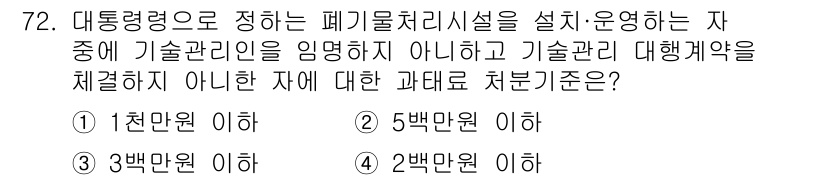 72. 대통령령으로 정하는 폐기물처리시설을 설치·운영하는 자 중에 기술관리인을 임명하지 아니하고 기술관리 대행계약을 체결하지 아니한 자에 대한 과태료 처분기준은?

① 1천만원 이하
② 5백만원 이하
③ 3백만원 이하
④ 2백만원 이하